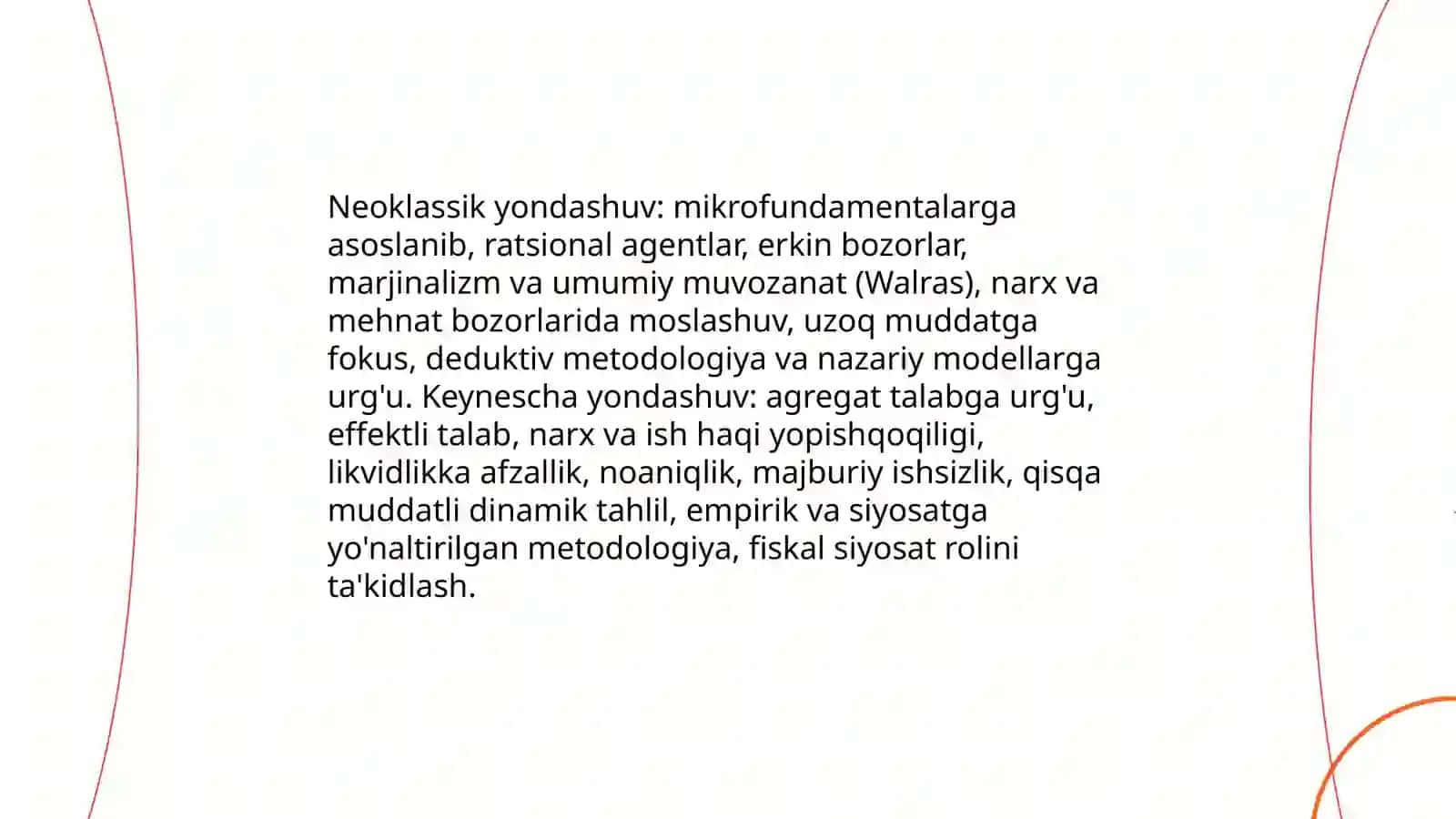 Neoklassik yondashuv: mikrofundamentalarga asoslanib, ratsional agentlar, erkin bozorlar, marjinalizm va umumiy muvozanat (Walras), narx va mehnat bozorlarida moslashuv, uzoq muddatga fokus, deduktiv metodologiya va nazariy modellarga urg'u. Keynescha yondashuv: agregat talabga urg'u, effektli talab, narx va ish haqi yopishqoqiligi, likvidlikka afzallik, noaniqlik, majburiy ishsizlik, qisqa muddatli dinamik tahlil, empirik va siyosatga yo'naltirilgan metodologiya, fiskal siyosat rolini ta'kidlash.